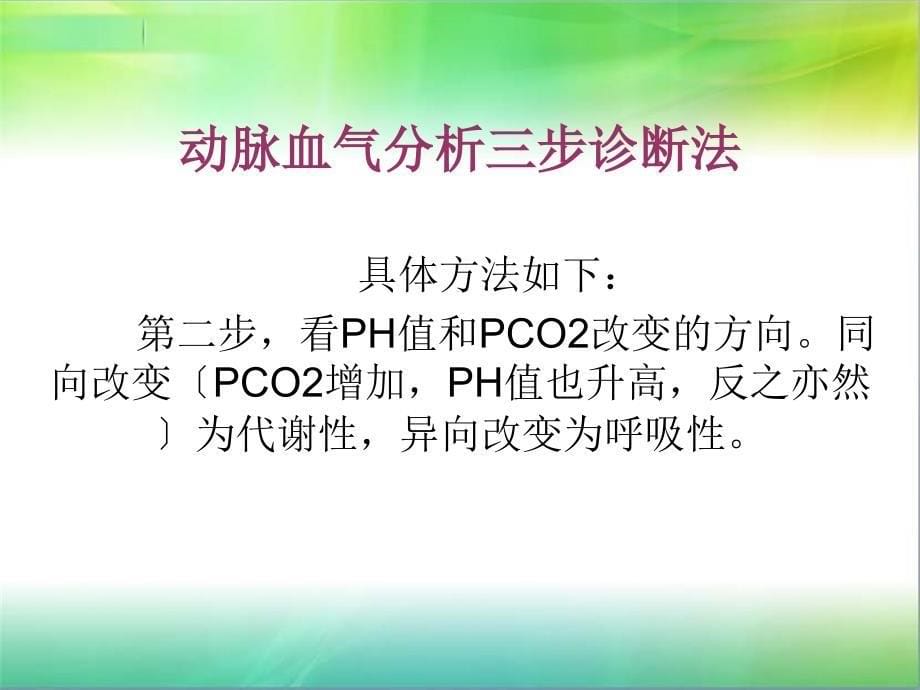 动脉血气分析三步诊断法

具体方法如下：

第二步，看PH值和PCO2改变的方向。同向改变〔PCO2增加，PH值也升高，反之亦然〕为代谢性，异向改变为呼吸性。